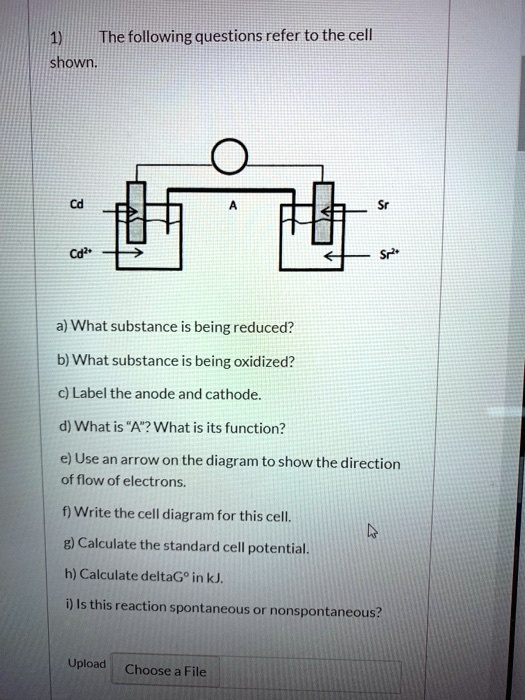 1) The following questions refer to the cell shown.

Cd

A

Sr

$Cd^{2+}$

$Sr^{2+}$

a) What substance is being reduced?

b) What substance is being oxidized?

c) Label the anode and cathode.

d) What is "A"? What is its function?

e) Use an arrow on the diagram to show the direction of flow of electrons.

f) Write the cell diagram for this cell.

g) Calculate the standard cell potential.

h) Calculate deltaG° in kJ.

i) Is this reaction spontaneous or nonspontaneous?

Upload

Choose a File